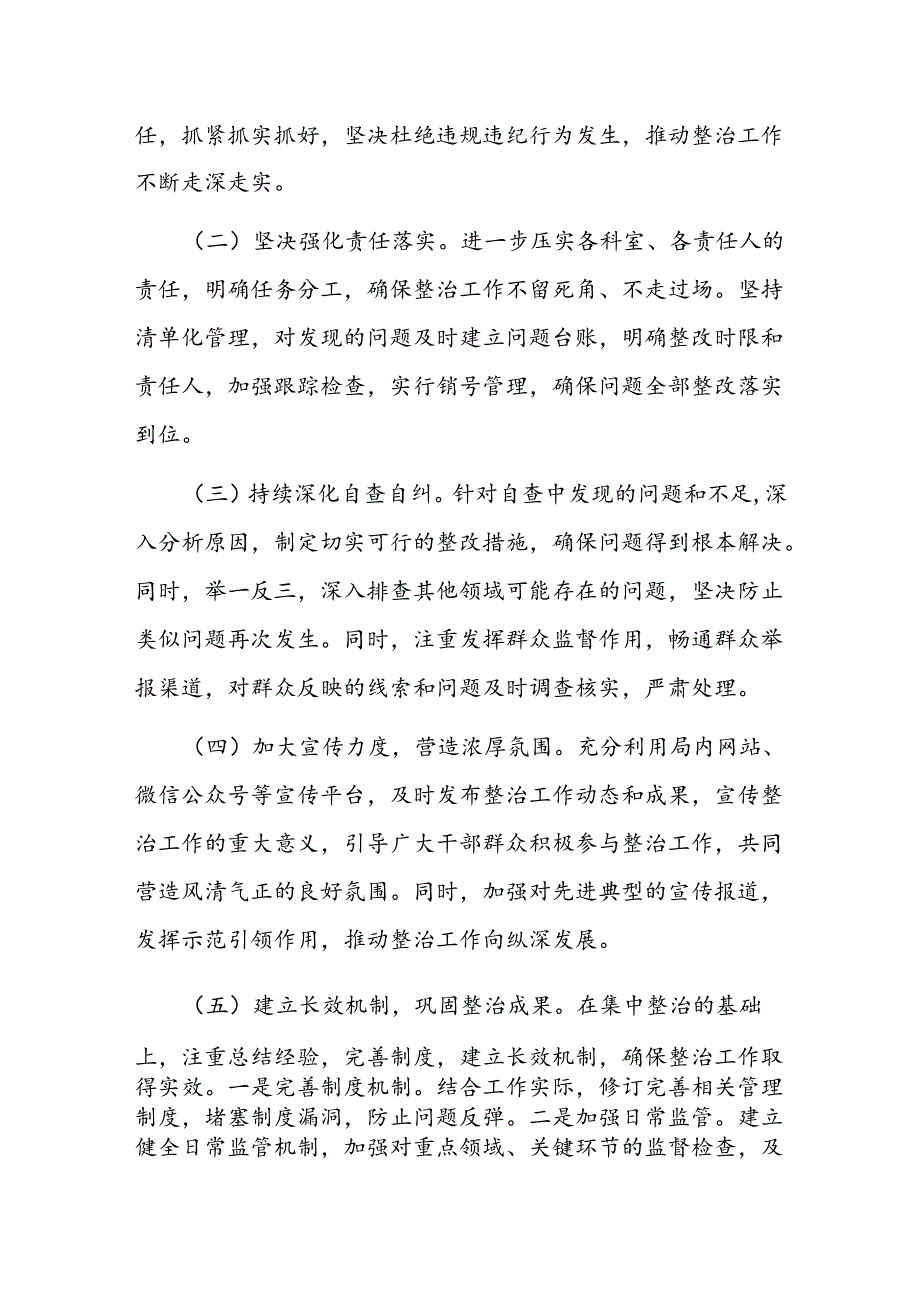 任，抓紧抓实抓好，坚决杜绝违规违纪行为发生，推动整治工作不断走深走实。

（二）坚决强化责任落实。进一步压实各科室、各责任人的责任，明确任务分工，确保整治工作不留死角、不走过场。坚持清单化管理，对发现的问题及时建立问题台账，明确整改时限和责任人，加强跟踪检查，实行销号管理，确保问题全部整改落实到位。

（三）持续深化自查自纠。针对自查中发现的问题和不足，深入分析原因，制定切实可行的整改措施，确保问题得到根本解决。同时，举一反三，深入排查其他领域可能存在的问题，坚决防止类似问题再次发生。同时，注重发挥群众监督作用，畅通群众举报渠道，对群众反映的线索和问题及时调查核实，严肃处理。

（四）加大宣传力度，营造浓厚氛围。充分利用局内网站、微信公众号等宣传平台，及时发布整治工作动态和成果，宣传整治工作的重大意义，引导广大干部群众积极参与整治工作，共同营造风清气正的良好氛围。同时，加强对先进典型的宣传报道，发挥示范引领作用，推动整治工作向纵深发展。

（五）建立长效机制，巩固整治成果。在集中整治的基础上，注重总结经验，完善制度，建立长效机制，确保整治工作取得实效。一是完善制度机制。结合工作实际，修订完善相关管理制度，堵塞制度漏洞，防止问题反弹。二是加强日常监管。建立健全日常监管机制，加强对重点领域、关键环节的监督检查，及